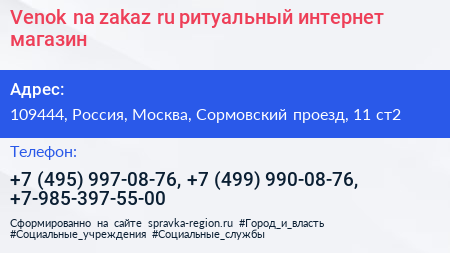 Venok na zakaz ru ритуальный интернет магазин

Адрес:

109444, Россия, Москва, Сормовский проезд, 11 ст2

Телефон:

+7 (495) 997-08-76, +7 (499) 990-08-76, +7-985-397-55-00

Сформированно на сайте spravka-region.ru #Город_и_власть #Социальные_учреждения #Социальные_службы